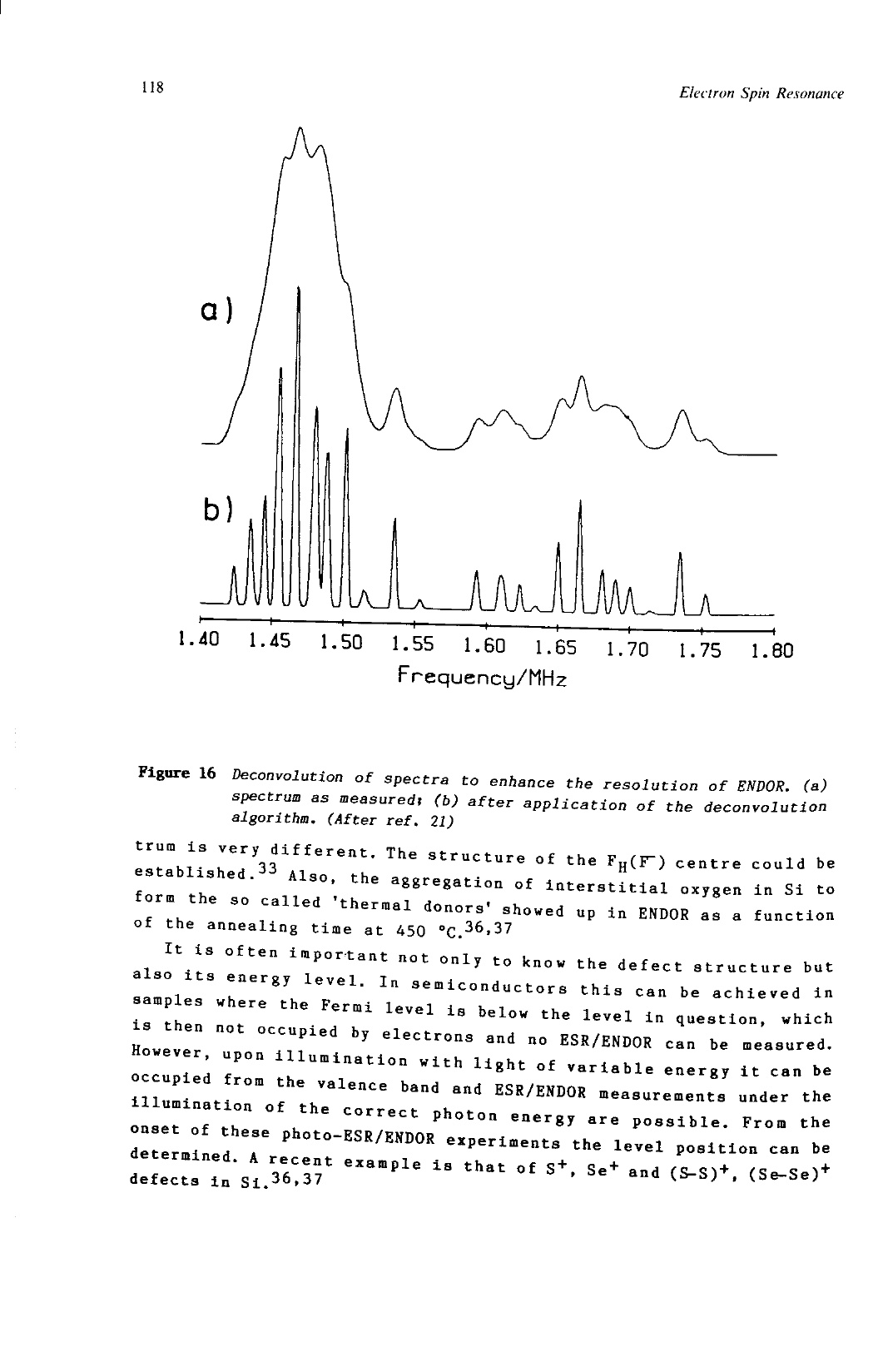 118

Electron Spin Resonance

a)

b)

1.40 1.45 1.50 1.55 1.60 1.65 1.70 1.75 1.80

Frequency/MHz

Figure 16 Deconvolution of spectra to enhance the resolution of ENDOR. (a) spectrum as measured; (b) after application of the deconvolution algorithm. (After ref. 21)

trum is very different. The structure of the $F_H(F^-)$ centre could be established.$^{33}$ Also, the aggregation of interstitial oxygen in Si to form the so called 'thermal donors' showed up in ENDOR as a function of the annealing time at 450 °C.$^{36,37}$

It is often important not only to know the defect structure but also its energy level. In semiconductors this can be achieved in samples where the Fermi level is below the level in question, which is then not occupied by electrons and no ESR/ENDOR can be measured. However, upon illumination with light of variable energy it can be occupied from the valence band and ESR/ENDOR measurements under the illumination of the correct photon energy are possible. From the onset of these photo-ESR/ENDOR experiments the level position can be determined. A recent example is that of $S^+$, $Se^+$ and $(S-S)^+$, $(Se-Se)^+$ defects in Si.$^{36,37}$